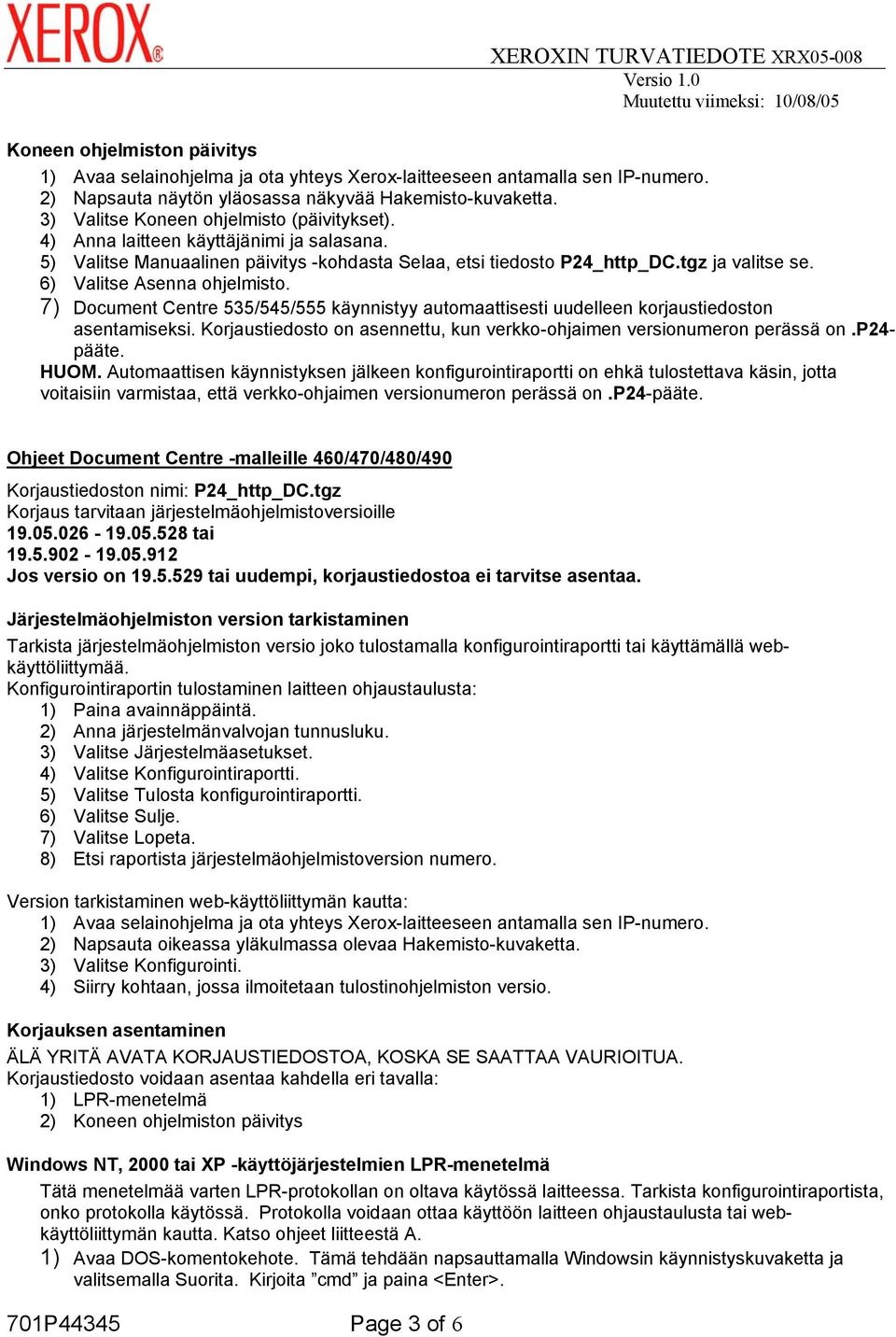 XEROX®

XEROXIN TURVATIEDOTE XRX05-008
Versio 1.0
Muutettu viimeksi: 10/08/05

Koneen ohjelmiston päivitys
1) Avaa selainohjelma ja ota yhteys Xerox-laitteeseen antamalla sen IP-numero.
2) Napsauta näytön yläosassa näkyvää Hakemisto-kuvaketta.
3) Valitse Koneen ohjelmisto (päivitykset).
4) Anna laitteen käyttäjänimi ja salasana.
5) Valitse Manuaalinen päivitys -kohdasta Selaa, etsi tiedosto P24_http_DC.tgz ja valitse se.
6) Valitse Asenna ohjelmisto.
7) Document Centre 535/545/555 käynnistyy automaattisesti uudelleen korjaustiedoston asentamiseksi. Korjaustiedosto on asennettu, kun verkko-ohjaimen versionumeron perässä on .P24-pääte.
HUOM. Automaattisen käynnistyksen jälkeen konfigurointiraportti on ehkä tulostettava käsin, jotta voitaisiin varmistaa, että verkko-ohjaimen versionumeron perässä on .P24-pääte.

Ohjeet Document Centre -malleille 460/470/480/490

Korjaustiedoston nimi: P24_http_DC.tgz
Korjaus tarvitaan järjestelmäohjelmistoversioille
19.05.026 - 19.05.528 tai
19.5.902 - 19.05.912
Jos versio on 19.5.529 tai uudempi, korjaustiedostoa ei tarvitse asentaa.

Järjestelmäohjelmiston version tarkistaminen
Tarkista järjestelmäohjelmiston versio joko tulostamalla konfigurointiraportti tai käyttämällä web-käyttöliittymää.
Konfigurointiraportin tulostaminen laitteen ohjaustaulusta:
1) Paina avainnäppäintä.
2) Anna järjestelmänvalvojan tunnusluku.
3) Valitse Järjestelmäasetukset.
4) Valitse Konfigurointiraportti.
5) Valitse Tulosta konfigurointiraportti.
6) Valitse Sulje.
7) Valitse Lopeta.
8) Etsi raportista järjestelmäohjelmistoversion numero.

Version tarkistaminen web-käyttöliittymän kautta:
1) Avaa selainohjelma ja ota yhteys Xerox-laitteeseen antamalla sen IP-numero.
2) Napsauta oikeassa yläkulmassa olevaa Hakemisto-kuvaketta.
3) Valitse Konfigurointi.
4) Siirry kohtaan, jossa ilmoitetaan tulostinohjelmiston versio.

Korjauksen asentaminen
ÄLÄ YRITÄ AVATA KORJAUSTIEDOSTOA, KOSKA SE SAATTAA VAURIOITUA.
Korjaustiedosto voidaan asentaa kahdella eri tavalla:
1) LPR-menetelmä
2) Koneen ohjelmiston päivitys

Windows NT, 2000 tai XP -käyttöjärjestelmien LPR-menetelmä
Tätä menetelmää varten LPR-protokollan on oltava käytössä laitteessa. Tarkista konfigurointiraportista, onko protokolla käytössä. Protokolla voidaan ottaa käyttöön laitteen ohjaustaulusta tai web-käyttöliittymän kautta. Katso ohjeet liitteestä A.
1) Avaa DOS-komentokehote. Tämä tehdään napsauttamalla Windowsin käynnistyskuvaketta ja valitsemalla Suorita. Kirjoita ”cmd” ja paina <Enter>.

701P44345
Page 3 of 6